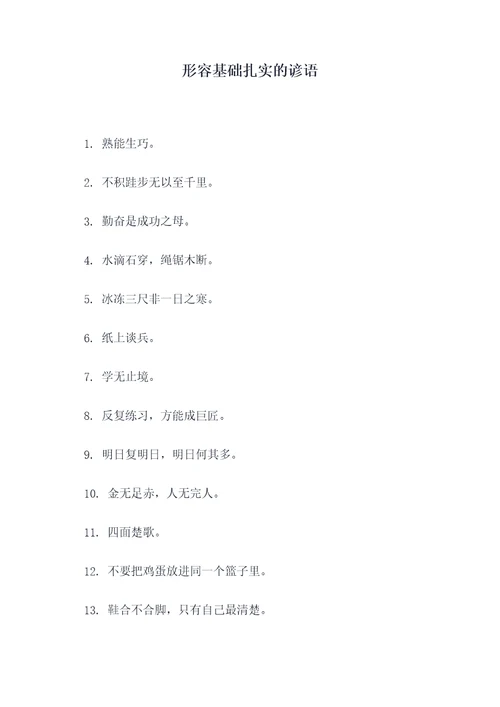 形容基础扎实的谚语

1. 熟能生巧。

2. 不积跬步无以至千里。

3. 勤奋是成功之母。

4. 水滴石穿，绳锯木断。

5. 冰冻三尺非一日之寒。

6. 纸上谈兵。

7. 学无止境。

8. 反复练习，方能成巨匠。

9. 明日复明日，明日何其多。

10. 金无足赤，人无完人。

11. 四面楚歌。

12. 不要把鸡蛋放进同一个篮子里。

13. 鞋合不合脚，只有自己最清楚。